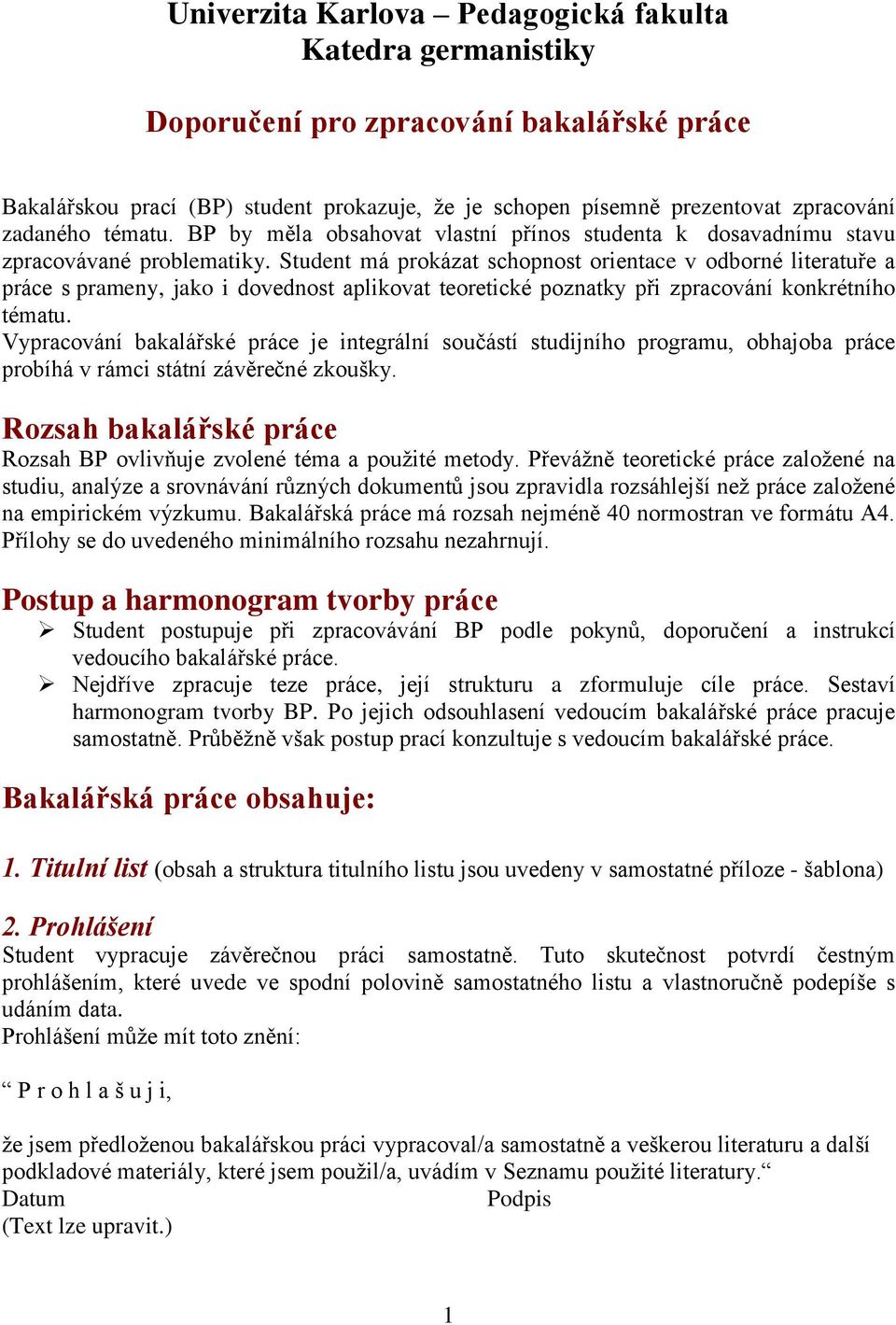 Univerzita Karlova – Pedagogická fakulta
Katedra germanistiky

Doporučení pro zpracování bakalářské práce

Bakalářskou prací (BP) student prokazuje, že je schopen písemně prezentovat zpracování zadaného tématu. BP by měla obsahovat vlastní přínos studenta k dosavadnímu stavu zpracovávané problematiky. Student má prokázat schopnost orientace v odborné literatuře a práce s prameny, jako i dovednost aplikovat teoretické poznatky při zpracování konkrétního tématu.
Vypracování bakalářské práce je integrální součástí studijního programu, obhajoba práce probíhá v rámci státní závěrečné zkoušky.

Rozsah bakalářské práce
Rozsah BP ovlivňuje zvolené téma a použité metody. Převážně teoretické práce založené na studiu, analýze a srovnávání různých dokumentů jsou zpravidla rozsáhlejší než práce založené na empirickém výzkumu. Bakalářská práce má rozsah nejméně 40 normostran ve formátu A4. Přílohy se do uvedeného minimálního rozsahu nezahrnují.

Postup a harmonogram tvorby práce
➢ Student postupuje při zpracovávání BP podle pokynů, doporučení a instrukcí vedoucího bakalářské práce.
➢ Nejdříve zpracuje teze práce, její strukturu a zformuluje cíle práce. Sestaví harmonogram tvorby BP. Po jejich odsouhlasení vedoucím bakalářské práce pracuje samostatně. Průběžně však postup prací konzultuje s vedoucím bakalářské práce.

Bakalářská práce obsahuje:

1. Titulní list (obsah a struktura titulního listu jsou uvedeny v samostatné příloze - šablona)

2. Prohlášení
Student vypracuje závěrečnou práci samostatně. Tuto skutečnost potvrdí čestným prohlášením, které uvede ve spodní polovině samostatného listu a vlastnoručně podepíše s udáním data.
Prohlášení může mít toto znění:

“ P r o h l a š u j i,

že jsem předloženou bakalářskou práci vypracoval/a samostatně a veškerou literaturu a další podkladové materiály, které jsem použil/a, uvádím v Seznamu použité literatury.“
Datum Podpis
(Text lze upravit.)

1